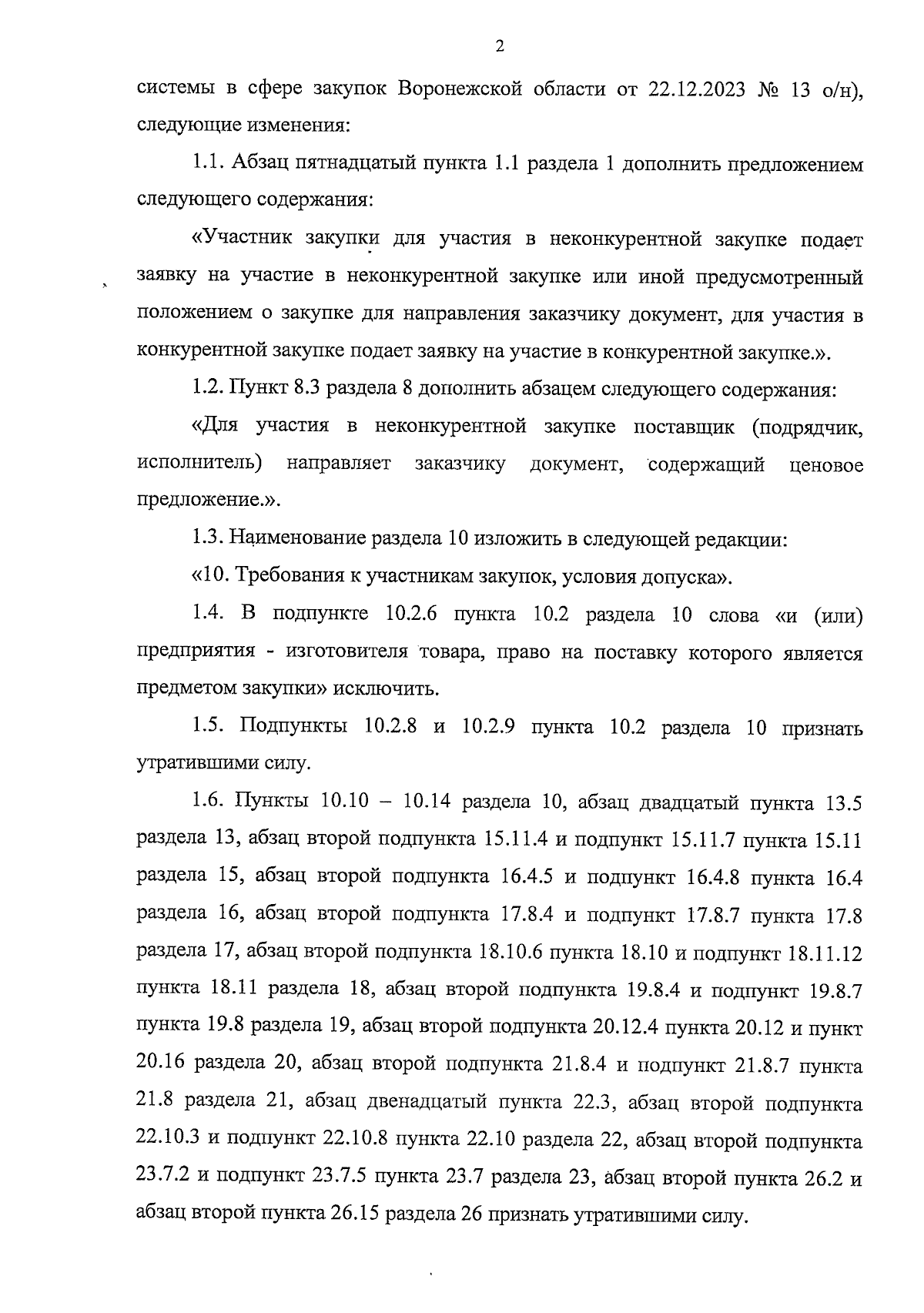 2

системы в сфере закупок Воронежской области от 22.12.2023 № 13 о/н), следующие изменения:

1.1. Абзац пятнадцатый пункта 1.1 раздела 1 дополнить предложением следующего содержания:

«Участник закупки для участия в неконкурентной закупке подает заявку на участие в неконкурентной закупке или иной предусмотренный положением о закупке для направления заказчику документ, для участия в конкурентной закупке подает заявку на участие в конкурентной закупке.».

1.2. Пункт 8.3 раздела 8 дополнить абзацем следующего содержания:

«Для участия в неконкурентной закупке поставщик (подрядчик, исполнитель) направляет заказчику документ, содержащий ценовое предложение.».

1.3. Наименование раздела 10 изложить в следующей редакции:

«10. Требования к участникам закупок, условия допуска».

1.4. В подпункте 10.2.6 пункта 10.2 раздела 10 слова «и (или) предприятия - изготовителя товара, право на поставку которого является предметом закупки» исключить.

1.5. Подпункты 10.2.8 и 10.2.9 пункта 10.2 раздела 10 признать утратившими силу.

1.6. Пункты 10.10 – 10.14 раздела 10, абзац двадцатый пункта 13.5 раздела 13, абзац второй подпункта 15.11.4 и подпункт 15.11.7 пункта 15.11 раздела 15, абзац второй подпункта 16.4.5 и подпункт 16.4.8 пункта 16.4 раздела 16, абзац второй подпункта 17.8.4 и подпункт 17.8.7 пункта 17.8 раздела 17, абзац второй подпункта 18.10.6 пункта 18.10 и подпункт 18.11.12 пункта 18.11 раздела 18, абзац второй подпункта 19.8.4 и подпункт 19.8.7 пункта 19.8 раздела 19, абзац второй подпункта 20.12.4 пункта 20.12 и пункт 20.16 раздела 20, абзац второй подпункта 21.8.4 и подпункт 21.8.7 пункта 21.8 раздела 21, абзац двенадцатый пункта 22.3, абзац второй подпункта 22.10.3 и подпункт 22.10.8 пункта 22.10 раздела 22, абзац второй подпункта 23.7.2 и подпункт 23.7.5 пункта 23.7 раздела 23, абзац второй пункта 26.2 и абзац второй пункта 26.15 раздела 26 признать утратившими силу.